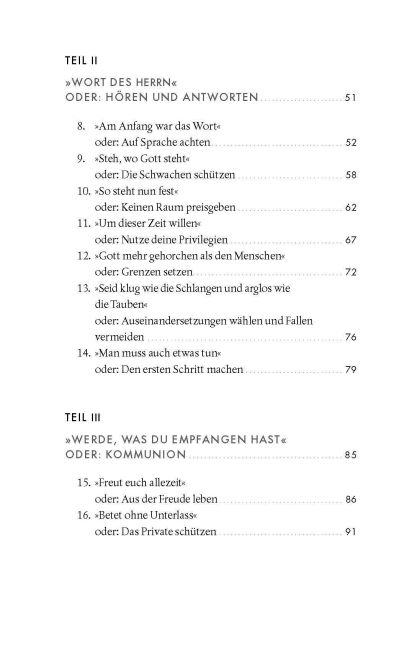 TEIL II

»WORT DES HERRN«
ODER: HÖREN UND ANTWORTEN 51

8. »Am Anfang war das Wort«
oder: Auf Sprache achten 52
9. »Steh, wo Gott steht«
oder: Die Schwachen schützen 58
10. »So steht nun fest«
oder: Keinen Raum preisgeben 62
11. »Um dieser Zeit willen«
oder: Nutze deine Privilegien 67
12. »Gott mehr gehorchen als den Menschen«
oder: Grenzen setzen 72
13. »Seid klug wie die Schlangen und arglos wie die Tauben«
oder: Auseinandersetzungen wählen und Fallen vermeiden 76
14. »Man muss auch etwas tun«
oder: Den ersten Schritt machen 79

TEIL III

»WERDE, WAS DU EMPFANGEN HAST«
ODER: KOMMUNION 85

15. »Freut euch allezeit«
oder: Aus der Freude leben 86
16. »Betet ohne Unterlass«
oder: Das Private schützen 91